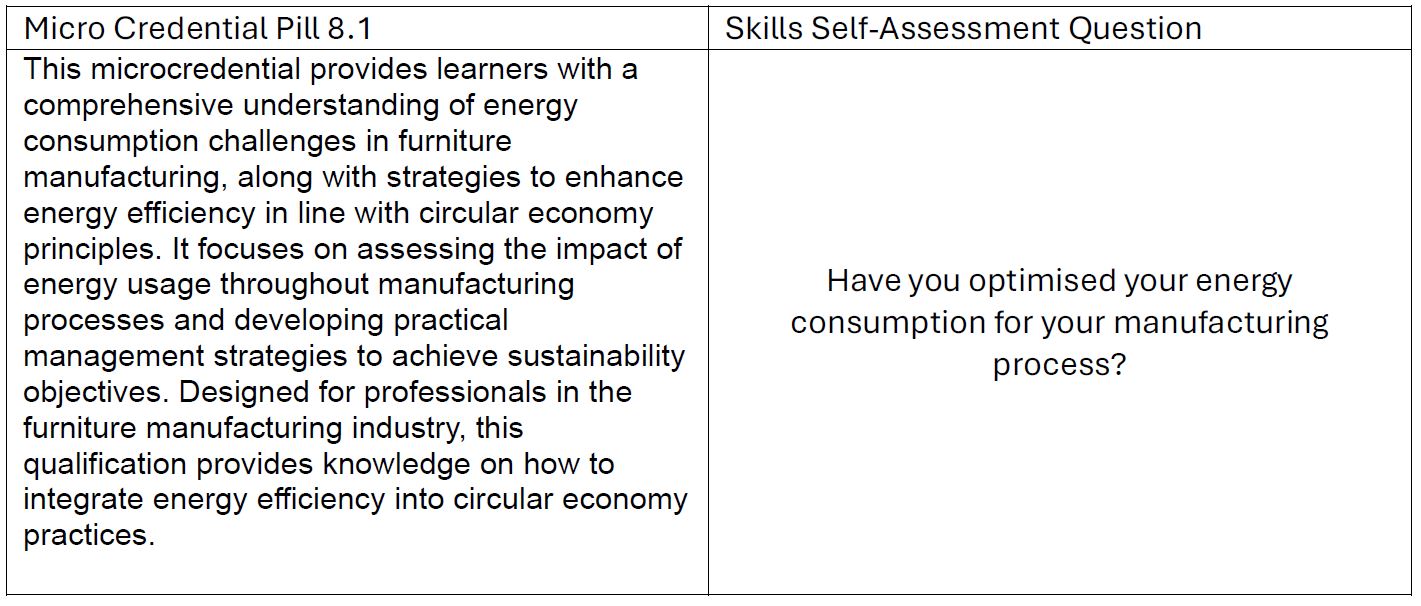 | Micro Credential Pill 8.1 | Skills Self-Assessment Question |
|---|---|
| This microcredential provides learners with a comprehensive understanding of energy consumption challenges in furniture manufacturing, along with strategies to enhance energy efficiency in line with circular economy principles. It focuses on assessing the impact of energy usage throughout manufacturing processes and developing practical management strategies to achieve sustainability objectives. Designed for professionals in the furniture manufacturing industry, this qualification provides knowledge on how to integrate energy efficiency into circular economy practices. | Have you optimised your energy consumption for your manufacturing process? |